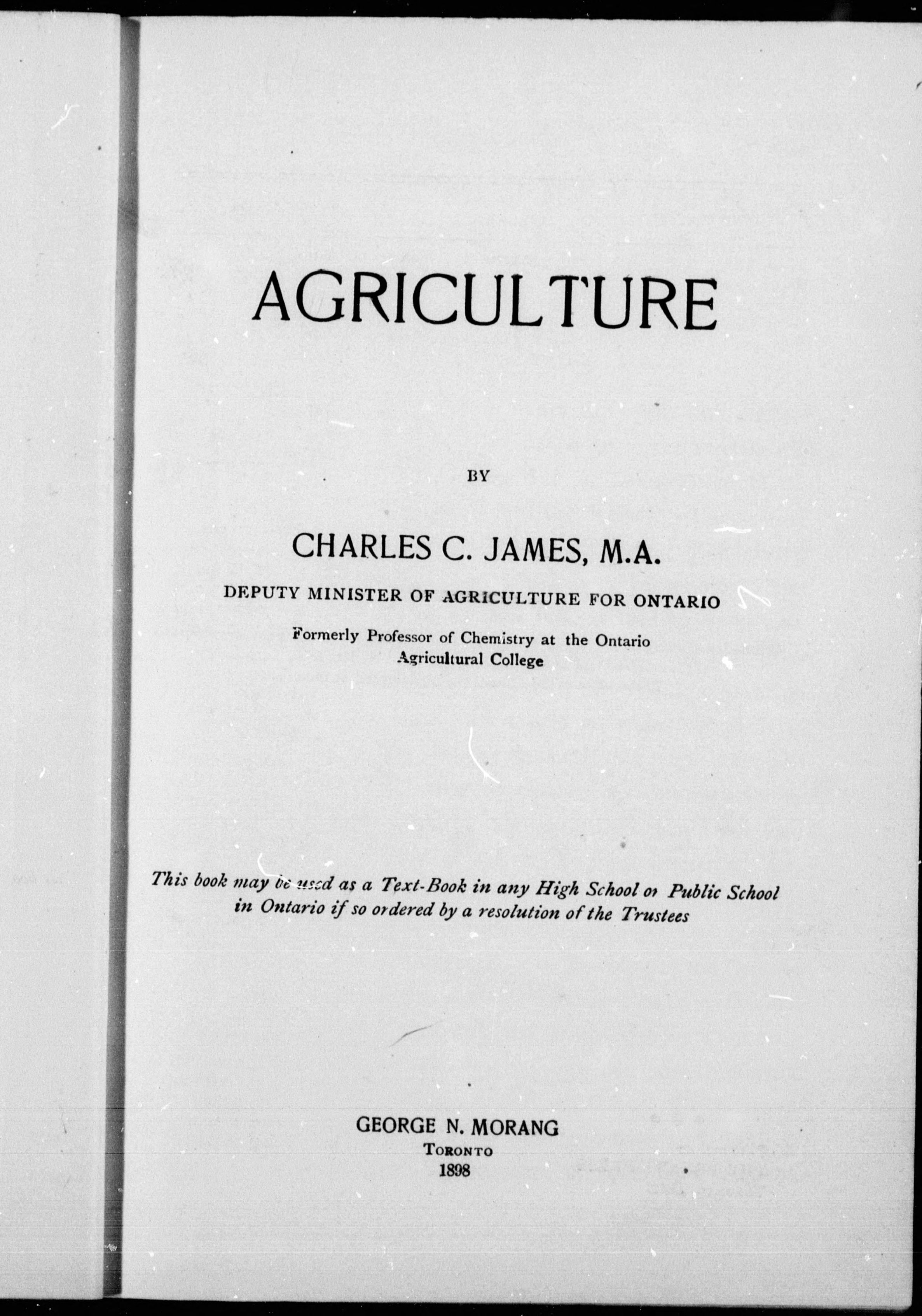 AGRICULTURE

BY

CHARLES C. JAMES, M.A.

DEPUTY MINISTER OF AGRICULTURE FOR ONTARIO

Formerly Professor of Chemistry at the Ontario Agricultural College

This book may be used as a Text-Book in any High School or Public School in Ontario if so ordered by a resolution of the Trustees

GEORGE N. MORANG
TORONTO
1898